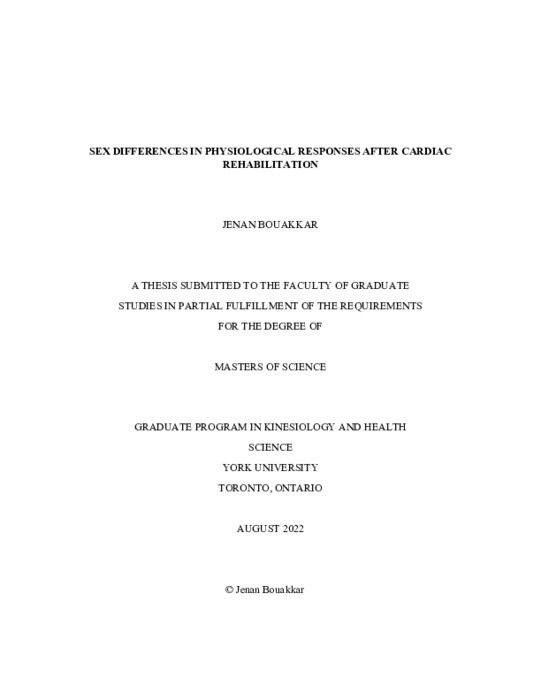 SEX DIFFERENCES IN PHYSIOLOGICAL RESPONSES AFTER CARDIAC REHABILITATION

JENAN BOUAKKAR

A THESIS SUBMITTED TO THE FACULTY OF GRADUATE STUDIES IN PARTIAL FULFILLMENT OF THE REQUIREMENTS FOR THE DEGREE OF

MASTERS OF SCIENCE

GRADUATE PROGRAM IN KINESIOLOGY AND HEALTH SCIENCE
YORK UNIVERSITY
TORONTO, ONTARIO

AUGUST 2022

© Jenan Bouakkar